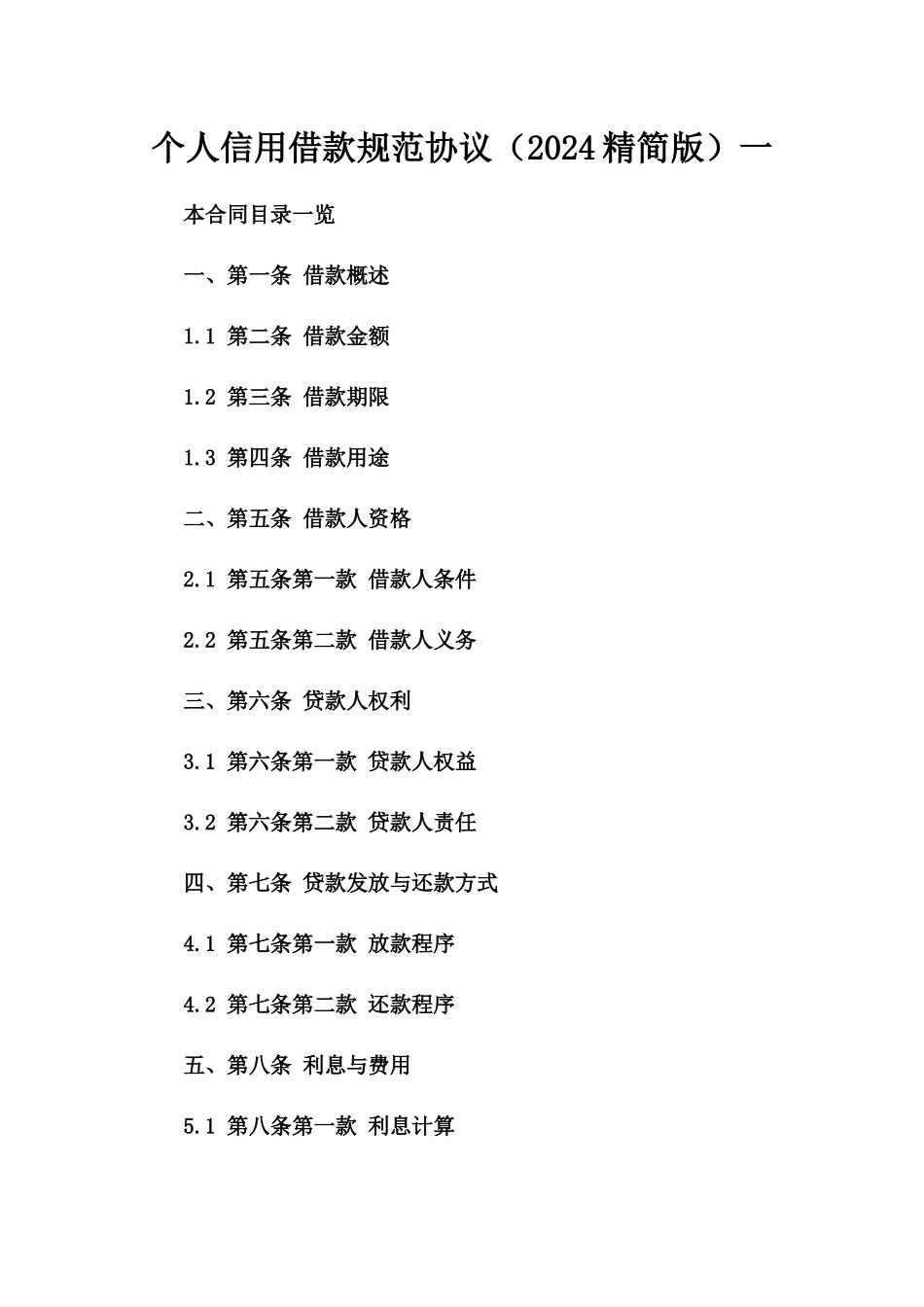 个人信用借款规范协议（2024精简版）一

本合同目录一览

一、第一条 借款概述

1.1 第二条 借款金额

1.2 第三条 借款期限

1.3 第四条 借款用途

二、第五条 借款人资格

2.1 第五条第一款 借款人条件

2.2 第五条第二款 借款人义务

三、第六条 贷款人权利

3.1 第六条第一款 贷款人权益

3.2 第六条第二款 贷款人责任

四、第七条 贷款发放与还款方式

4.1 第七条第一款 放款程序

4.2 第七条第二款 还款程序

五、第八条 利息与费用

5.1 第八条第一款 利息计算